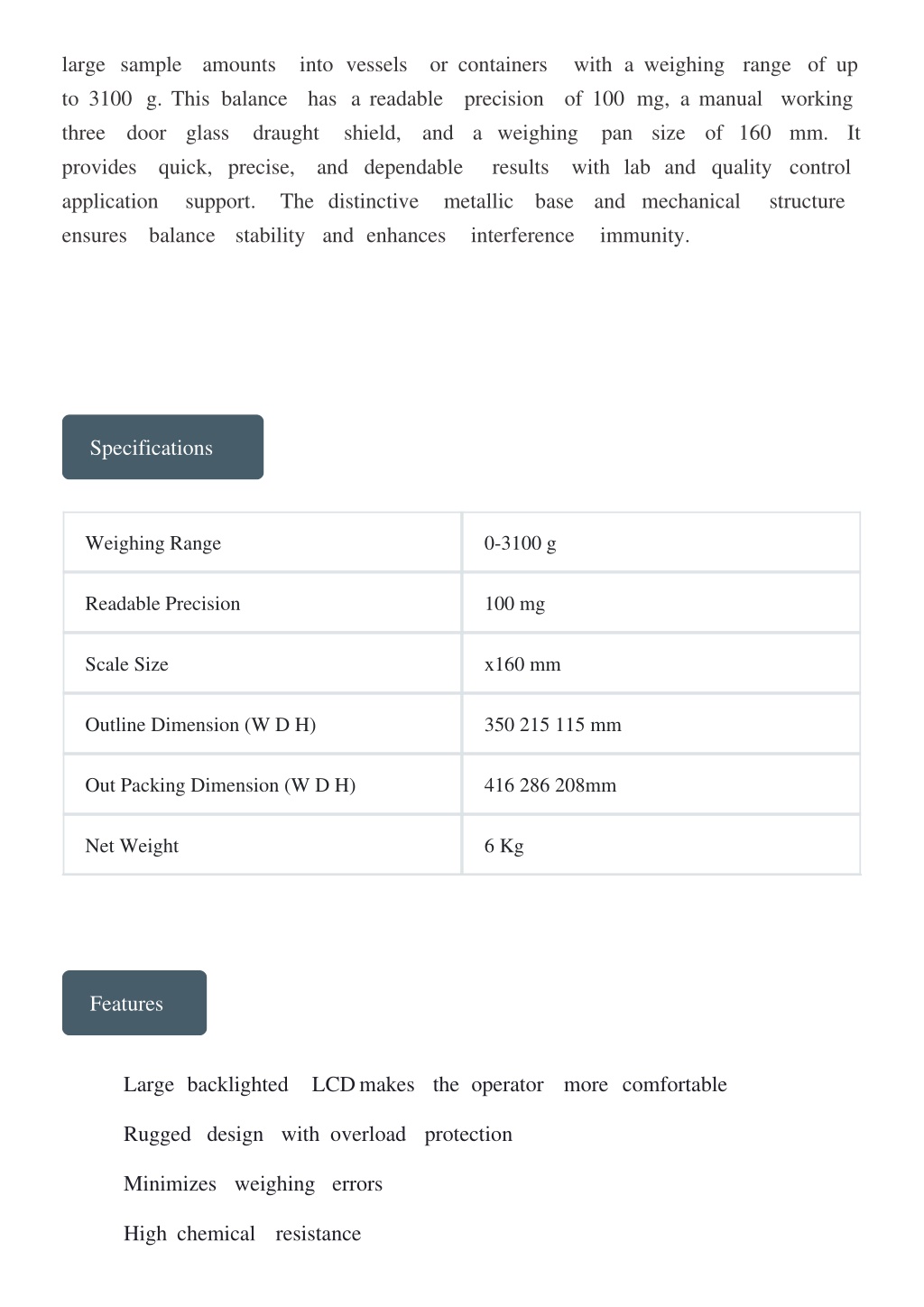 large sample amounts into vessels or containers with a weighing range of up to 3100 g. This balance has a readable precision of 100 mg, a manual working three door glass draught shield, and a weighing pan size of 160 mm. It provides quick, precise, and dependable results with lab and quality control application support. The distinctive metallic base and mechanical structure ensures balance stability and enhances interference immunity.

Specifications

| Weighing Range | 0-3100 g |
|---|---|
| Readable Precision | 100 mg |
| Scale Size | x160 mm |
| Outline Dimension (W D H) | 350 215 115 mm |
| Out Packing Dimension (W D H) | 416 286 208mm |
| Net Weight | 6 Kg |

Features

Large backlighted LCD makes the operator more comfortable

Rugged design with overload protection

Minimizes weighing errors

High chemical resistance